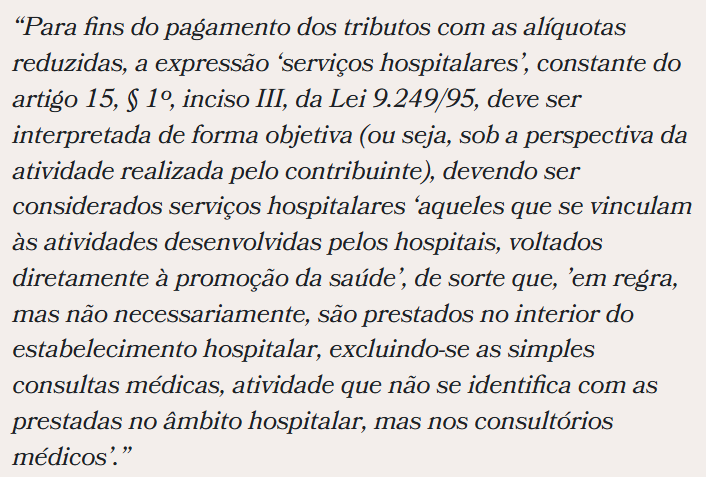 “Para fins do pagamento dos tributos com as alíquotas reduzidas, a expressão ‘serviços hospitalares’, constante do artigo 15, § 1º, inciso III, da Lei 9.249/95, deve ser interpretada de forma objetiva (ou seja, sob a perspectiva da atividade realizada pelo contribuinte), devendo ser considerados serviços hospitalares ‘aqueles que se vinculam às atividades desenvolvidas pelos hospitais, voltados diretamente à promoção da saúde’, de sorte que, ’em regra, mas não necessariamente, são prestados no interior do estabelecimento hospitalar, excluindo-se as simples consultas médicas, atividade que não se identifica com as prestadas no âmbito hospitalar, mas nos consultórios médicos’.”